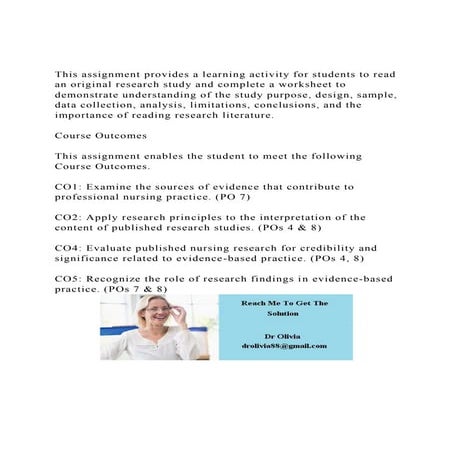 This assignment provides a learning activity for students to read an original research study and complete a worksheet to demonstrate understanding of the study purpose, design, sample, data collection, analysis, limitations, conclusions, and the importance of reading research literature.

Course Outcomes

This assignment enables the student to meet the following Course Outcomes.

CO1: Examine the sources of evidence that contribute to professional nursing practice. (PO 7)

CO2: Apply research principles to the interpretation of the content of published research studies. (POs 4 & 8)

CO4: Evaluate published nursing research for credibility and significance related to evidence-based practice. (POs 4, 8)

CO5: Recognize the role of research findings in evidence-based practice. (POs 7 & 8)

Reach Me To Get The Solution

Dr Olivia
drolivia88@gmail.com